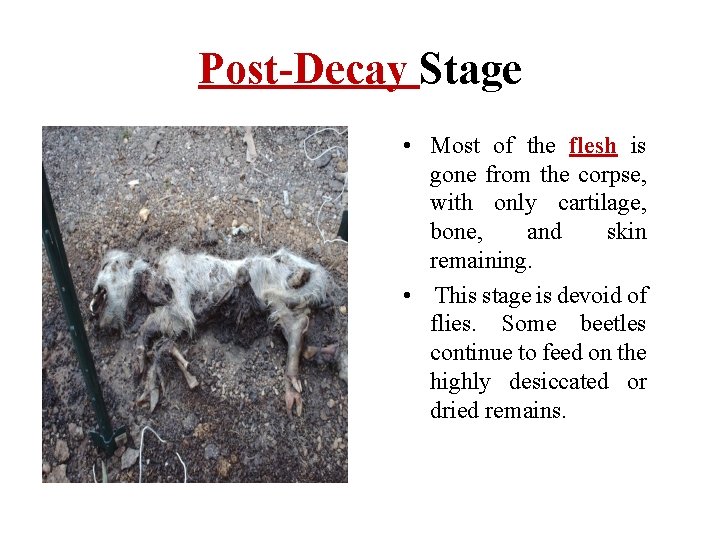 Post-Decay Stage

• Most of the flesh is gone from the corpse, with only cartilage, bone, and skin remaining.

• This stage is devoid of flies. Some beetles continue to feed on the highly desiccated or dried remains.